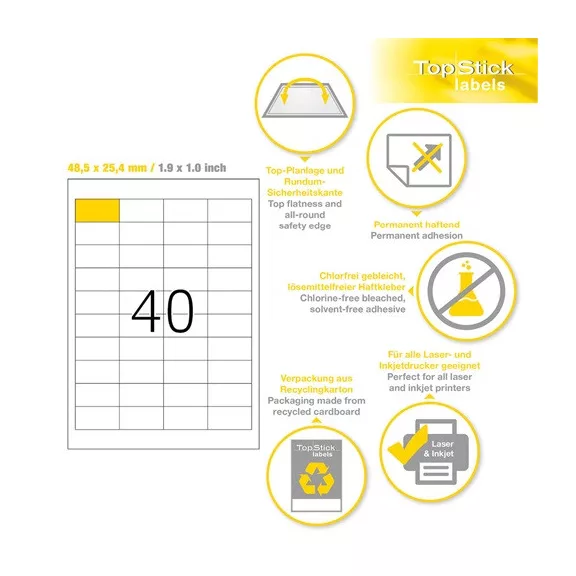 TopStick labels

48,5 x 25,4 mm / 1.9 x 1.0 inch

40

Top-Planlage und Rundum-Sicherheitskante
Top flatness and all-round safety edge

Permanent haftend
Permanent adhesion

Chlorfrei gebleicht, lösemittelfreier Haftkleber
Chlorine-free bleached, solvent-free adhesive

Für alle Laser- und Inkjetdrucker geeignet
Perfect for all laser and inkjet printers

Verpackung aus Recyclingkarton
Packaging made from recycled cardboard

TopStick labels

Laser & Inkjet